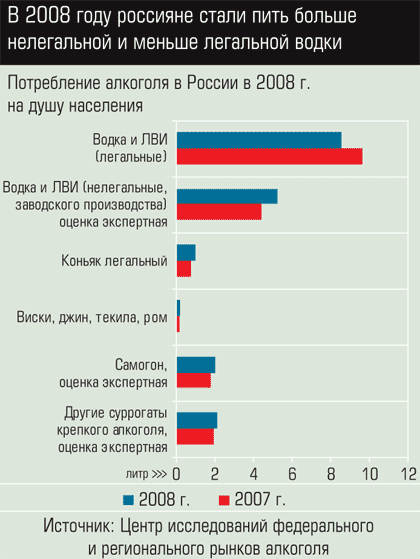 В 2008 году россияне стали пить больше нелегальной и меньше легальной водки

Потребление алкоголя в России в 2008 г. на душу населения

Водка и ЛВИ (легальные)

Водка и ЛВИ (нелегальные, заводского производства) оценка экспертная

Коньяк легальный

Виски, джин, текила, ром

Самогон, оценка экспертная

Другие суррогаты крепкого алкоголя, оценка экспертная

литр >>> 0 2 4 6 8 10 12

2008 г. 2007 г.

Источник: Центр исследований федерального и регионального рынков алкоголя